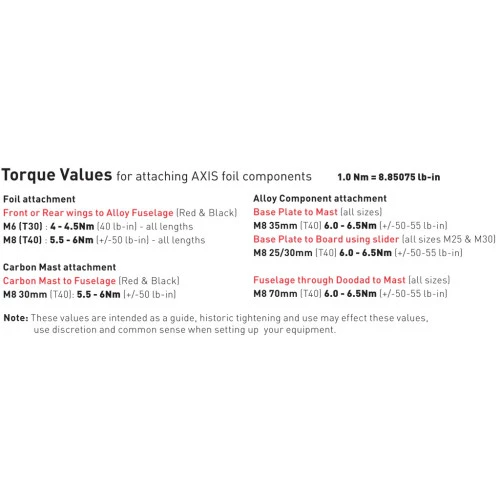 Torque Values for attaching AXIS foil components 1.0 Nm = 8.85075 lb-in

Foil attachment
Front or Rear wings to Alloy Fuselage (Red & Black)
M6 (T30) : 4 - 4.5Nm (40 lb-in) - all lengths
M8 (T40) : 5.5 - 6Nm (+/-50 lb-in) - all lengths

Carbon Mast attachment
Carbon Mast to Fuselage (Red & Black)
M8 30mm (T40): 5.5 - 6Nm (+/-50 lb-in)

Alloy Component attachment
Base Plate to Mast (all sizes)
M8 35mm (T40) 6.0 - 6.5Nm (+/-50-55 lb-in)
Base Plate to Board using slider (all sizes M25 & M30)
M8 25/30mm (T40) 6.0 - 6.5Nm (+/-50-55 lb-in)

Fuselage through Doodad to Mast (all sizes)
M8 70mm (T40) 6.0 - 6.5Nm (+/-50-55 lb-in)

Note: These values are intended as a guide, historic tightening and use may effect these values, use discretion and common sense when setting up your equipment.